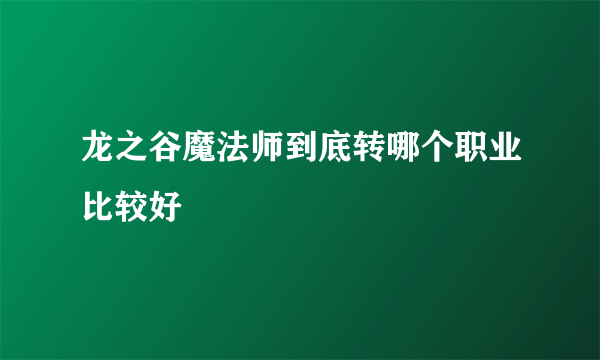 龙之谷魔法师到底转哪个职业比较好